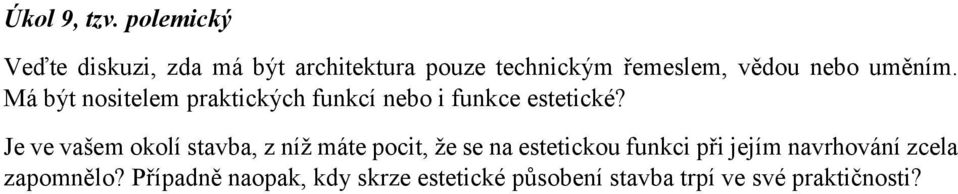 Úkol 9, tzv. polemický

Veďte diskuzi, zda má být architektura pouze technickým řemeslem, vědou nebo uměním. Má být nositelem praktických funkcí nebo i funkce estetické?

Je ve vašem okolí stavba, z níž máte pocit, že se na estetickou funkci při jejím navrhování zcela zapomnělo? Případně naopak, kdy skrze estetické působení stavba trpí ve své praktičnosti?